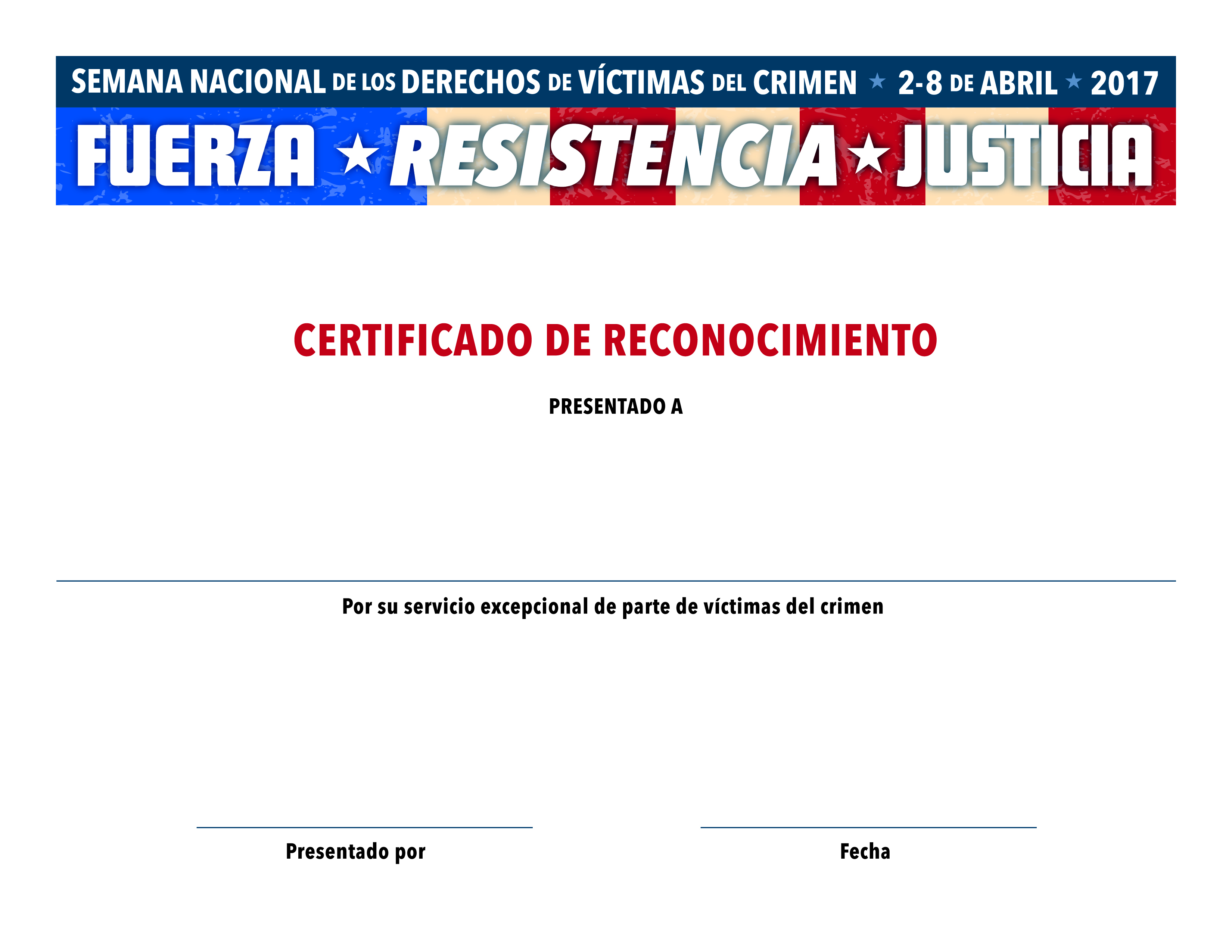 SEMANA NACIONAL DE LOS DERECHOS DE VÍCTIMAS DEL CRIMEN ★ 2-8 DE ABRIL ★ 2017

FUERZA ★ RESISTENCIA ★ JUSTICIA

CERTIFICADO DE RECONOCIMIENTO

PRESENTADO A

Por su servicio excepcional de parte de víctimas del crimen

Presentado por

Fecha